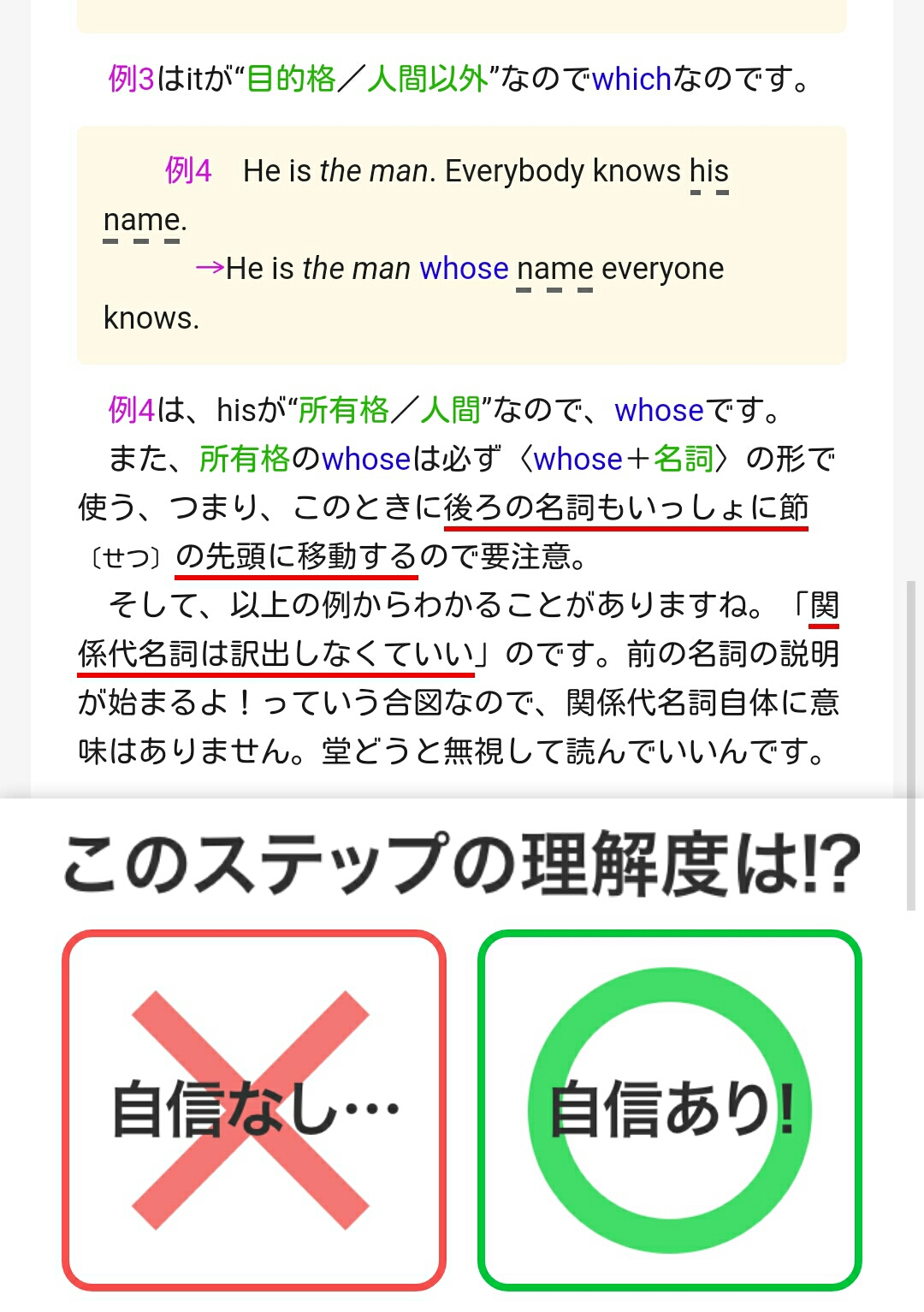 例3はitが“目的格／人間以外”なのでwhichなのです。

例4　He is the man. Everybody knows his name.
→He is the man whose name everyone knows.

例4は、hisが“所有格／人間”なので、whoseです。
また、所有格のwhoseは必ず〈whose＋名詞〉の形で使う、つまり、このときに後ろの名詞もいっしょに節〔せつ〕の先頭に移動するので要注意。
そして、以上の例からわかることがありますね。「関係代名詞は訳出しなくていい」のです。前の名詞の説明が始まるよ！っていう合図なので、関係代名詞自体に意味はありません。堂どうと無視して読んでいいんです。

このステップの理解度は!?

自信なし…

自信あり!